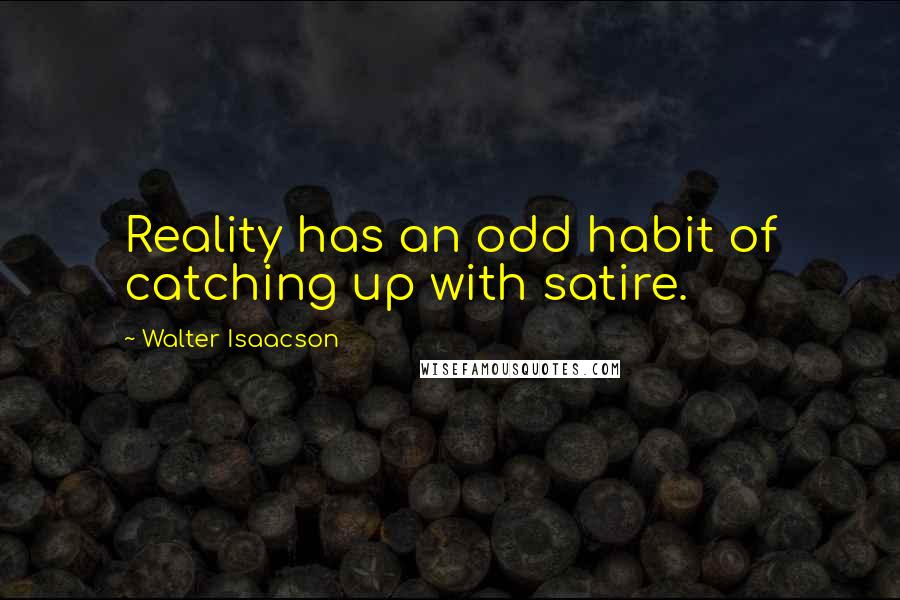 Reality has an odd habit of catching up with satire.

~ Walter Isaacson

WISEFAMOUSQUOTES.COM